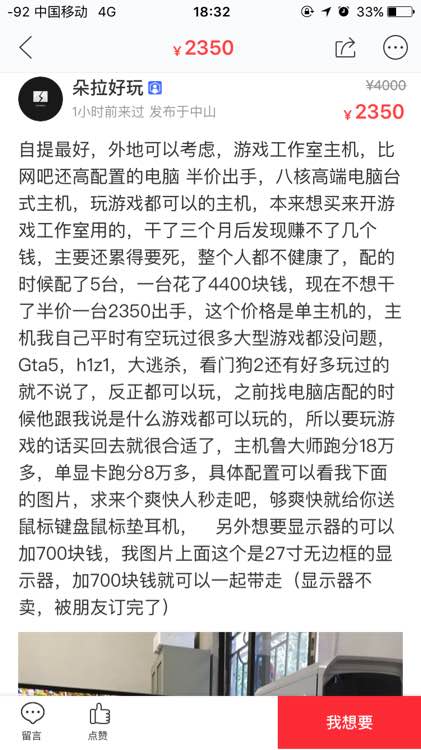 -92 中国移动 4G 18:32 33%

¥2350

朵拉好玩
1小时前来过 发布于中山
¥4000
¥2350

自提最好，外地可以考虑，游戏工作室主机，比网吧还高配置的电脑 半价出手，八核高端电脑台式主机，玩游戏都可以的主机，本来想买来开游戏工作室用的，干了三个月后发现赚不了几个钱，主要还累得要死，整个人都不健康了，配的时候配了5台，一台花了4400块钱，现在不想干了半价一台2350出手，这个价格是单主机的，主机我自己平时有空玩过很多大型游戏都没问题，Gta5，h1z1，大逃杀，看门狗2还有好多玩过的就不说了，反正都可以玩，之前找电脑店配的时候他跟我说是什么游戏都可以玩的，所以要玩游戏的话买回去就很合适了，主机鲁大师跑分18万多，单显卡跑分8万多，具体配置可以看我下面的图片，求来个爽快人秒走吧，够爽快就给你送鼠标键盘鼠标垫耳机， 另外想要显示器的可以加700块钱，我图片上面这个是27寸无边框的显示器，加700块钱就可以一起带走（显示器不卖，被朋友订完了）

留言
点赞
我想要